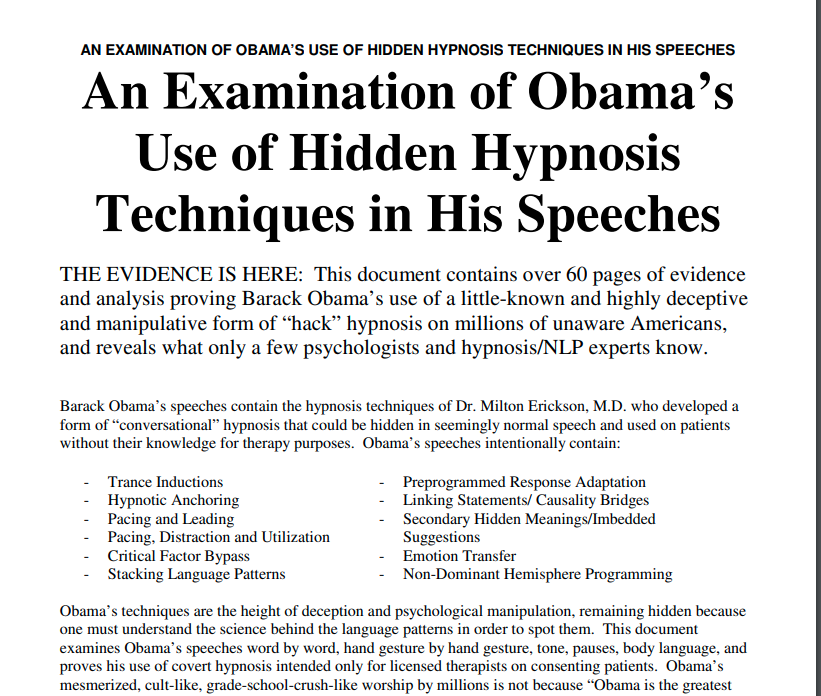 AN EXAMINATION OF OBAMA'S USE OF HIDDEN HYPNOSIS TECHNIQUES IN HIS SPEECHES

An Examination of Obama's Use of Hidden Hypnosis Techniques in His Speeches

THE EVIDENCE IS HERE: This document contains over 60 pages of evidence and analysis proving Barack Obama's use of a little-known and highly deceptive and manipulative form of "hack" hypnosis on millions of unaware Americans, and reveals what only a few psychologists and hypnosis/NLP experts know.

Barack Obama's speeches contain the hypnosis techniques of Dr. Milton Erickson, M.D. who developed a form of "conversational" hypnosis that could be hidden in seemingly normal speech and used on patients without their knowledge for therapy purposes. Obama's speeches intentionally contain:

- Trance Inductions
- Hypnotic Anchoring
- Pacing and Leading
- Pacing, Distraction and Utilization
- Critical Factor Bypass
- Stacking Language Patterns

- Preprogrammed Response Adaptation
- Linking Statements/ Causality Bridges
- Secondary Hidden Meanings/Imbedded Suggestions
- Emotion Transfer
- Non-Dominant Hemisphere Programming

Obama's techniques are the height of deception and psychological manipulation, remaining hidden because one must understand the science behind the language patterns in order to spot them. This document examines Obama's speeches word by word, hand gesture by hand gesture, tone, pauses, body language, and proves his use of covert hypnosis intended only for licensed therapists on consenting patients. Obama's mesmerized, cult-like, grade-school-crush-like worship by millions is not because "Obama is the greatest